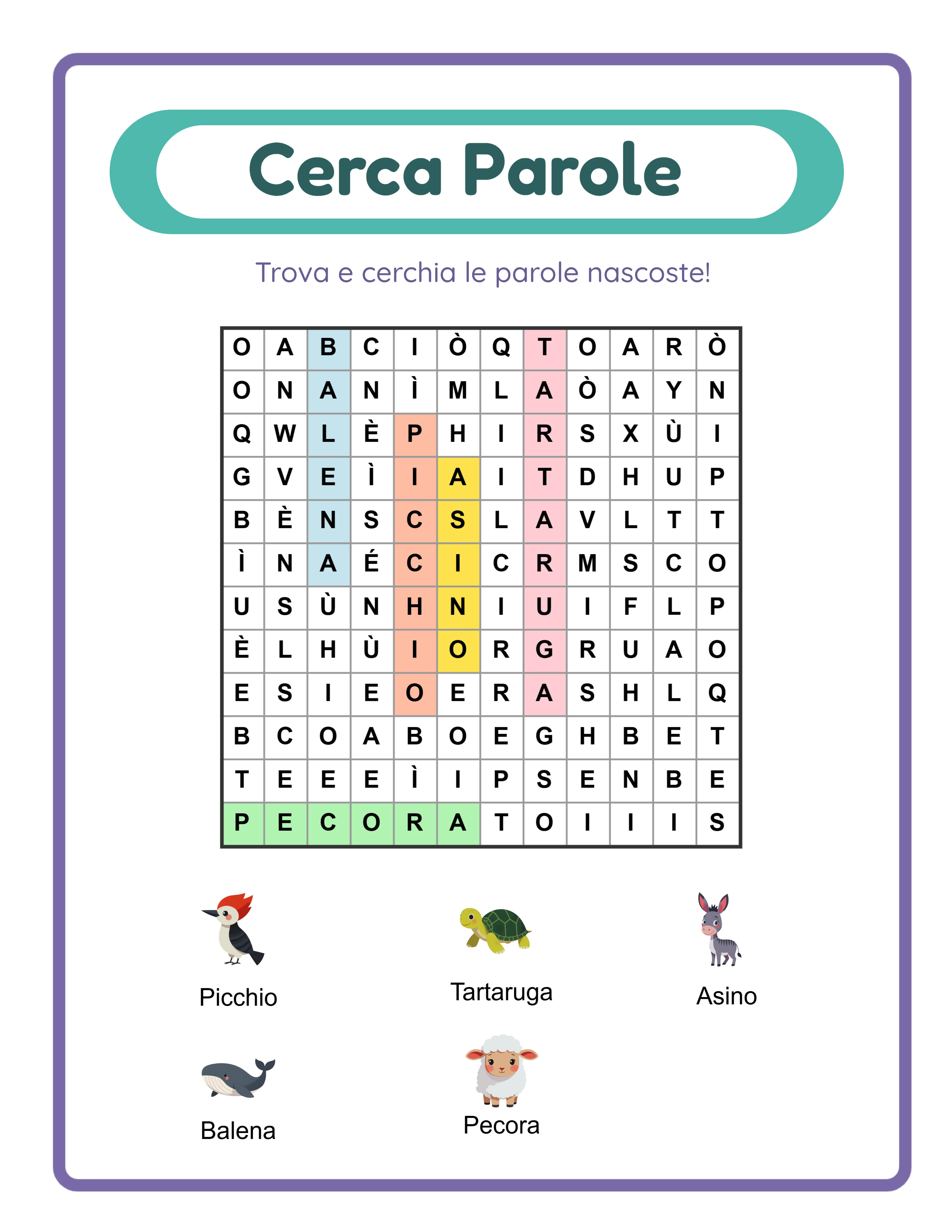 Cerca Parole

Trova e cerchia le parole nascoste!

| O | A | B | C | I | Ò | Q | T | O | A | R | Ò |
|---|---|---|---|---|---|---|---|---|---|---|---|
| O | N | A | N | Ì | M | L | A | Ò | A | Y | N |
| Q | W | L | È | P | H | I | R | S | X | Ù | I |
| G | V | E | Ì | I | A | I | T | D | H | U | P |
| B | È | N | S | C | S | L | A | V | L | T | T |
| Ì | N | A | É | C | I | C | R | M | S | C | O |
| U | S | Ù | N | H | N | I | U | I | F | L | P |
| È | L | H | Ù | I | O | R | G | R | U | A | O |
| E | S | I | E | O | E | R | A | S | H | L | Q |
| B | C | O | A | B | O | E | G | H | B | E | T |
| T | E | E | E | Ì | I | P | S | E | N | B | E |
| P | E | C | O | R | A | T | O | I | I | I | S |

Picchio

Tartaruga

Asino

Balena

Pecora